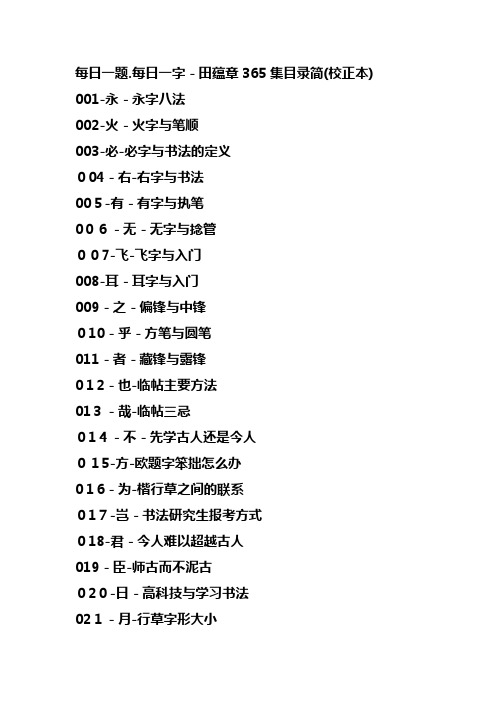 每日一题.每日一字 - 田蕴章 365 集目录简(校正本)

001-永 - 永字八法

002-火 - 火字与笔顺

003-必-必字与书法的定义

0 04 - 右-右字与书法

00 5 -有 - 有字与执笔

00 6 - 无 - 无字与捻管

0 0 7-飞-飞字与入门

008-耳 - 耳字与入门

009 - 之 - 偏锋与中锋

0 10 - 乎 - 方笔与圆笔

011 - 者 - 藏锋与露锋

0 1 2 - 也-临帖主要方法

01 3 - 哉-临帖三忌

0 1 4 - 不 - 先学古人还是今人

0 1 5-方-欧题字笨拙怎么办

0 1 6 - 为-楷行草之间的联系

0 1 7 -岂 - 书法研究生报考方式

0 18-君 - 今人难以超越古人

019 - 臣-师古而不泥古

0 2 0 -日 - 高科技与学习书法

02 1 - 月-行草字形大小